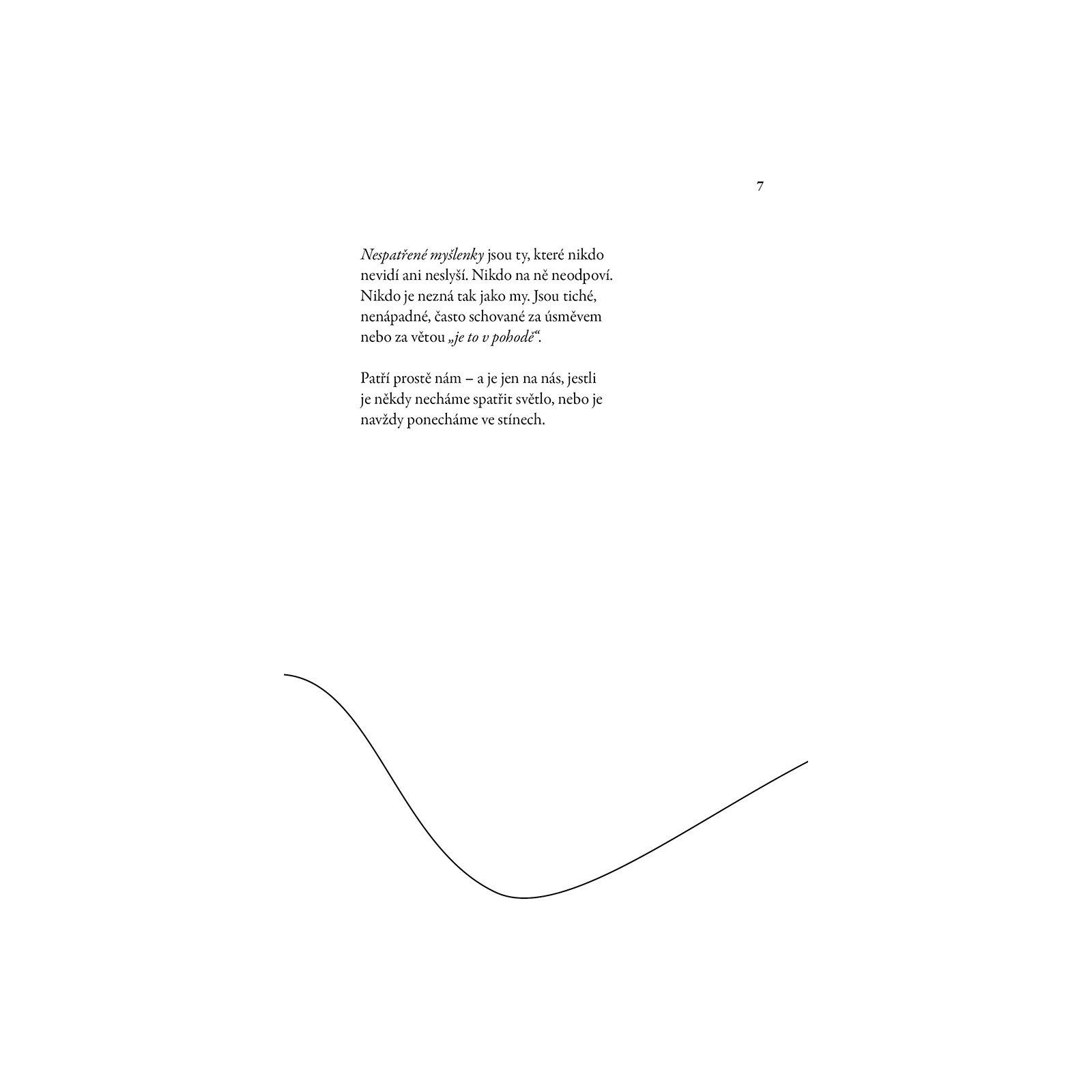 7

Nespatřené myšlenky jsou ty, které nikdo nevidí ani neslyší. Nikdo na ně neodpoví. Nikdo je nezná tak jako my. Jsou tiché, nenápadné, často schované za úsměvem nebo za větou „je to v pohodě“.

Patří prostě nám – a je jen na nás, jestli je někdy necháme spatřit světlo, nebo je navždy ponecháme ve stínech.